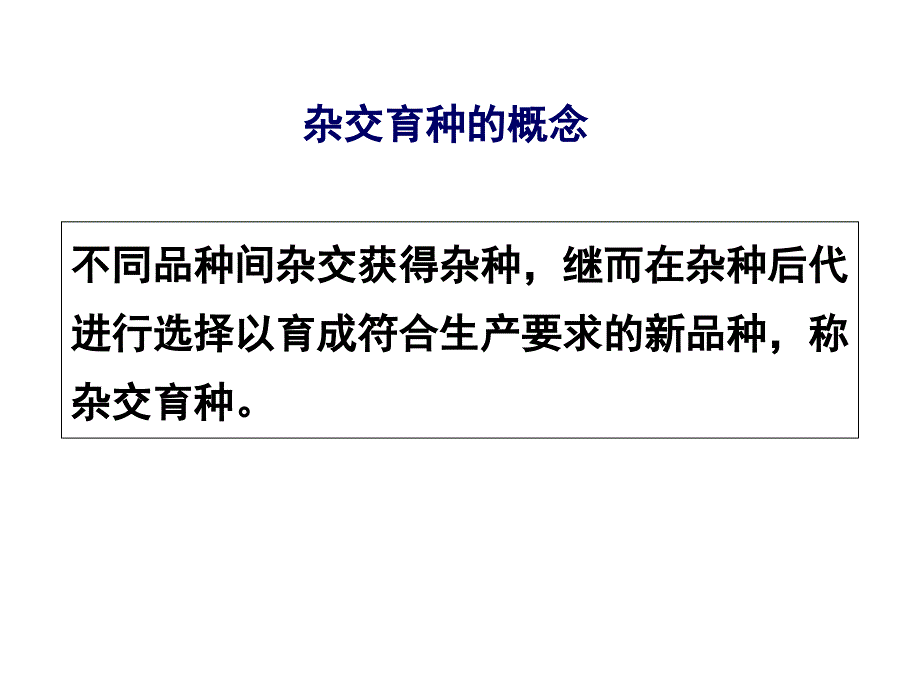 杂交育种的概念

不同品种间杂交获得杂种，继而在杂种后代进行选择以育成符合生产要求的新品种，称杂交育种。